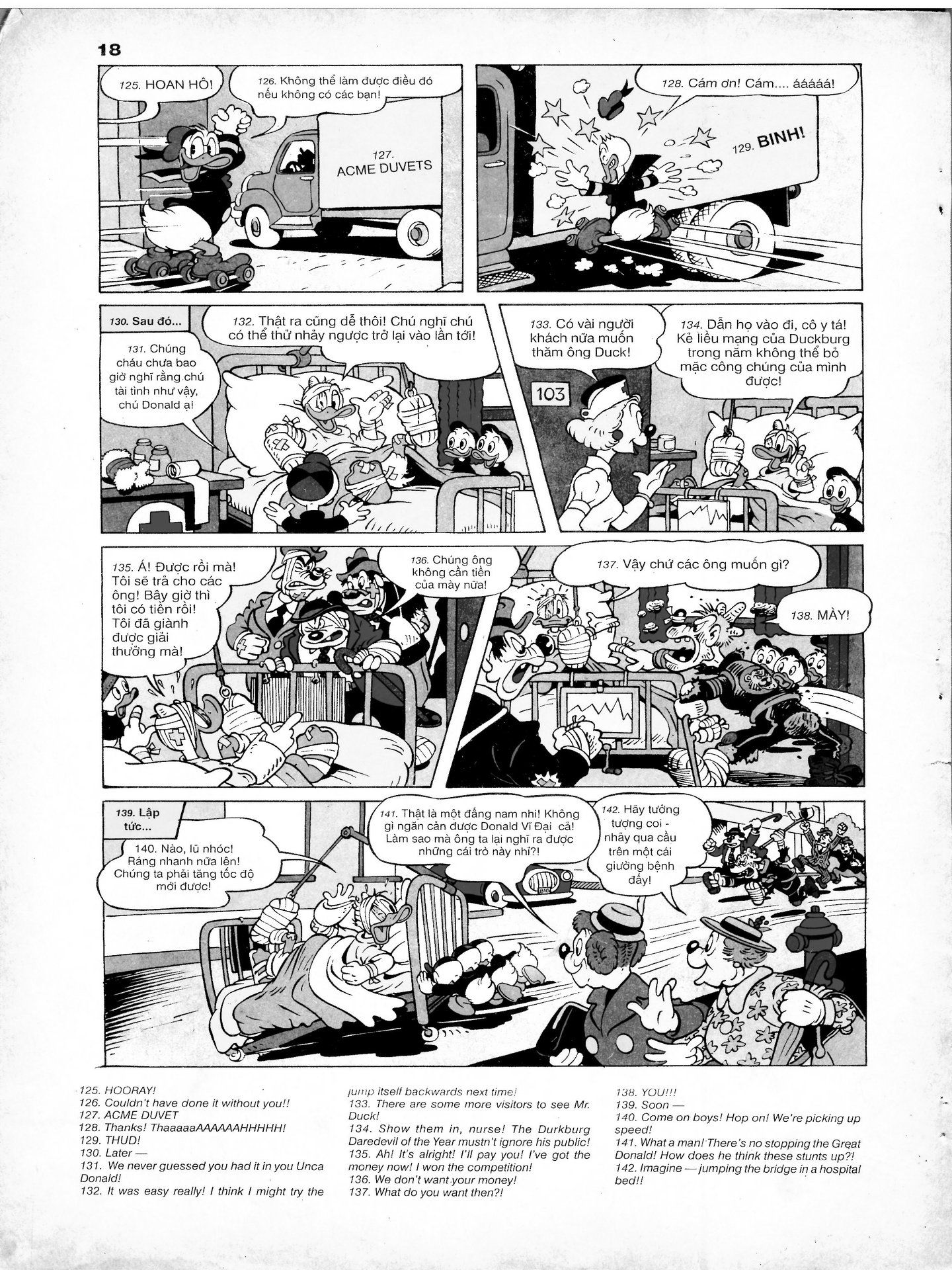 18

125. HOAN HÔ!

126. Không thể làm được điều đó nếu không có các bạn!

127. ACME DUVETS

128. Cám ơn! Cám.... áááááá!

129. BINH!

130. Sau đó...

131. Chúng cháu chưa bao giờ nghĩ rằng chú tài tình như vậy, chú Donald ạ!

132. Thật ra cũng dễ thôi! Chú nghĩ chú có thể thử nhảy ngược trở lại vào lần tới!

133. Có vài người khách nữa muốn thăm ông Duck!

103

134. Dẫn họ vào đi, cô y tá! Kẻ liều mạng của Duckburg trong năm không thể bỏ mặc công chúng của mình được!

135. Á! Được rồi mà! Tôi sẽ trả cho các ông! Bây giờ thì tôi có tiền rồi! Tôi đã giành được giải thưởng mà!

136. Chúng ông không cần tiền của mày nữa!

137. Vậy chứ các ông muốn gì?

138. MÀY!

139. Lập tức...

140. Nào, lũ nhóc! Ráng nhanh nữa lên! Chúng ta phải tăng tốc độ mới được!

141. Thật là một đấng nam nhi! Không gì ngăn cản được Donald Vĩ Đại cả! Làm sao mà ông ta lại nghĩ ra được những cái trò này nhỉ?!

142. Hãy tưởng tượng coi - nhảy qua cầu trên một cái giường bệnh đấy!

125. HOORAY!
126. Couldn't have done it without you!!
127. ACME DUVET
128. Thanks! ThaaaaaAAAAAAHHHHH!
129. THUD!
130. Later —
131. We never guessed you had it in you Unca Donald!
132. It was easy really! I think I might try the jump itself backwards next time!
133. There are some more visitors to see Mr. Duck!
134. Show them in, nurse! The Durkburg Daredevil of the Year mustn't ignore his public!
135. Ah! It's alright! I'll pay you! I've got the money now! I won the competition!
136. We don't want your money!
137. What do you want then?!
138. YOU!!!
139. Soon —
140. Come on boys! Hop on! We're picking up speed!
141. What a man! There's no stopping the Great Donald! How does he think these stunts up?!
142. Imagine — jumping the bridge in a hospital bed!!